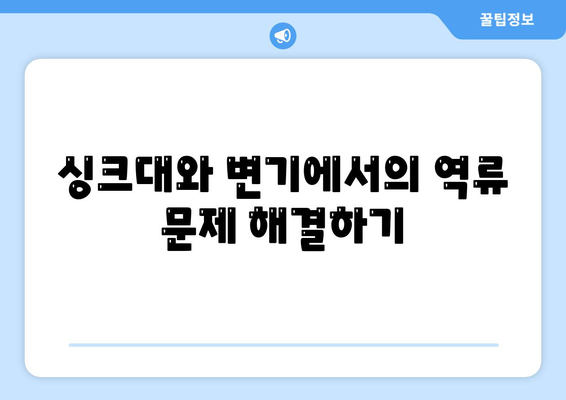 꿀팁정보

싱크대와 변기에서의 역류 문제 해결하기